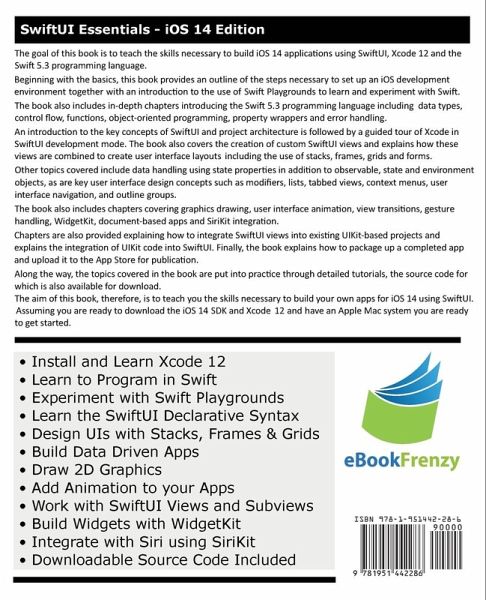 SwiftUI Essentials - iOS 14 Edition

The goal of this book is to teach the skills necessary to build iOS 14 applications using SwiftUI, Xcode 12 and the Swift 5.3 programming language.

Beginning with the basics, this book provides an outline of the steps necessary to set up an iOS development environment together with an introduction to the use of Swift Playgrounds to learn and experiment with Swift.

The book also includes in-depth chapters introducing the Swift 5.3 programming language including data types, control flow, functions, object-oriented programming, property wrappers and error handling.

An introduction to the key concepts of SwiftUI and project architecture is followed by a guided tour of Xcode in SwiftUI development mode. The book also covers the creation of custom SwiftUI views and explains how these views are combined to create user interface layouts including the use of stacks, frames, grids and forms.

Other topics covered include data handling using state properties in addition to observable, state and environment objects, as are key user interface design concepts such as modifiers, lists, tabbed views, context menus, user interface navigation, and outline groups.

The book also includes chapters covering graphics drawing, user interface animation, view transitions, gesture handling, WidgetKit, document-based apps and SiriKit integration.

Chapters are also provided explaining how to integrate SwiftUI views into existing UIKit-based projects and explains the integration of UIKit code into SwiftUI. Finally, the book explains how to package up a completed app and upload it to the App Store for publication.

Along the way, the topics covered in the book are put into practice through detailed tutorials, the source code for which is also available for download.

The aim of this book, therefore, is to teach you the skills necessary to build your own apps for iOS 14 using SwiftUI. Assuming you are ready to download the iOS 14 SDK and Xcode 12 and have an Apple Mac system you are ready to get started.

• Install and Learn Xcode 12
• Learn to Program in Swift
• Experiment with Swift Playgrounds
• Learn the SwiftUI Declarative Syntax
• Design UIs with Stacks, Frames & Grids
• Build Data Driven Apps
• Draw 2D Graphics
• Add Animation to your Apps
• Work with SwiftUI Views and Subviews
• Build Widgets with WidgetKit
• Integrate with Siri using SiriKit
• Downloadable Source Code Included

eBookFrenzy

ISBN 978-1-951442-28-6
90000
9 781951 442286